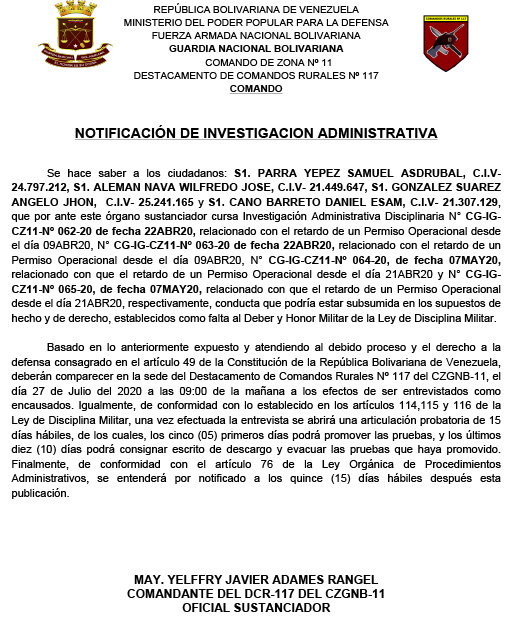 REPÚBLICA BOLIVARIANA DE VENEZUELA
MINISTERIO DEL PODER POPULAR PARA LA DEFENSA
FUERZA ARMADA NACIONAL BOLIVARIANA
GUARDIA NACIONAL BOLIVARIANA
COMANDO DE ZONA Nº 11
DESTACAMENTO DE COMANDOS RURALES Nº 117
COMANDO

NOTIFICACIÓN DE INVESTIGACION ADMINISTRATIVA

Se hace saber a los ciudadanos: S1. PARRA YEPEZ SAMUEL ASDRUBAL, C.I.V- 24.797.212, S1. ALEMAN NAVA WILFREDO JOSE, C.I.V- 21.449.647, S1. GONZALEZ SUAREZ ANGELO JHON, C.I.V- 25.241.165 y S1. CANO BARRETO DANIEL ESAM, C.I.V- 21.307.129, que por ante este órgano sustanciador cursa Investigación Administrativa Disciplinaria N° CG-IG-CZ11-Nº 062-20 de fecha 22ABR20, relacionado con el retardo de un Permiso Operacional desde el día 09ABR20, N° CG-IG-CZ11-Nº 063-20 de fecha 22ABR20, relacionado con el retardo de un Permiso Operacional desde el día 09ABR20, N° CG-IG-CZ11-Nº 064-20, de fecha 07MAY20, relacionado con que el retardo de un Permiso Operacional desde el día 21ABR20 y N° CG-IG-CZ11-Nº 065-20, de fecha 07MAY20, relacionado con que el retardo de un Permiso Operacional desde el día 21ABR20, respectivamente, conducta que podría estar subsumida en los supuestos de hecho y de derecho, establecidos como falta al Deber y Honor Militar de la Ley de Disciplina Militar.

Basado en lo anteriormente expuesto y atendiendo al debido proceso y el derecho a la defensa consagrado en el artículo 49 de la Constitución de la República Bolivariana de Venezuela, deberán comparecer en la sede del Destacamento de Comandos Rurales Nº 117 del CZGNB-11, el día 27 de Julio del 2020 a las 09:00 de la mañana a los efectos de ser entrevistados como encausados. Igualmente, de conformidad con lo establecido en los artículos 114,115 y 116 de la Ley de Disciplina Militar, una vez efectuada la entrevista se abrirá una articulación probatoria de 15 días hábiles, de los cuales, los cinco (05) primeros días podrá promover las pruebas, y los últimos diez (10) días podrá consignar escrito de descargo y evacuar las pruebas que haya promovido. Finalmente, de conformidad con el artículo 76 de la Ley Orgánica de Procedimientos Administrativos, se entenderá por notificado a los quince (15) días hábiles después esta publicación.

MAY. YELFFRY JAVIER ADAMES RANGEL
COMANDANTE DEL DCR-117 DEL CZGNB-11
OFICIAL SUSTANCIADOR